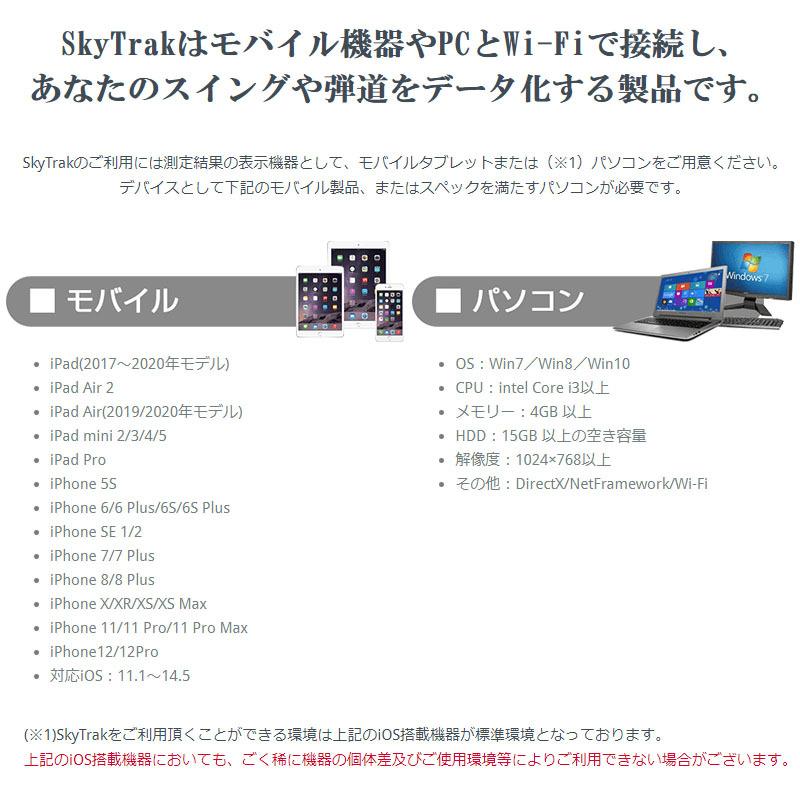 SkyTrakはモバイル機器やPCとWi-Fiで接続し、
あなたのスイングや弾道をデータ化する製品です。

SkyTrakのご利用には測定結果の表示機器として、モバイルタブレットまたは（※1）パソコンをご用意ください。
デバイスとして下記のモバイル製品、またはスペックを満たすパソコンが必要です。

■ モバイル

• iPad(2017～2020年モデル)
• iPad Air 2
• iPad Air(2019/2020年モデル)
• iPad mini 2/3/4/5
• iPad Pro
• iPhone 5S
• iPhone 6/6 Plus/6S/6S Plus
• iPhone SE 1/2
• iPhone 7/7 Plus
• iPhone 8/8 Plus
• iPhone X/XR/XS/XS Max
• iPhone 11/11 Pro/11 Pro Max
• iPhone12/12Pro
• 対応iOS：11.1～14.5

■ パソコン

• OS：Win7／Win8／Win10
• CPU：intel Core i3以上
• メモリー：4GB 以上
• HDD：15GB 以上の空き容量
• 解像度：1024×768以上
• その他：DirectX/NetFramework/Wi-Fi

(※1)SkyTrakをご利用頂くことができる環境は上記のiOS搭載機器が標準環境となっております。
上記のiOS搭載機器においても、ごく稀に機器の個体差及びご使用環境等によりご利用できない場合がございます。